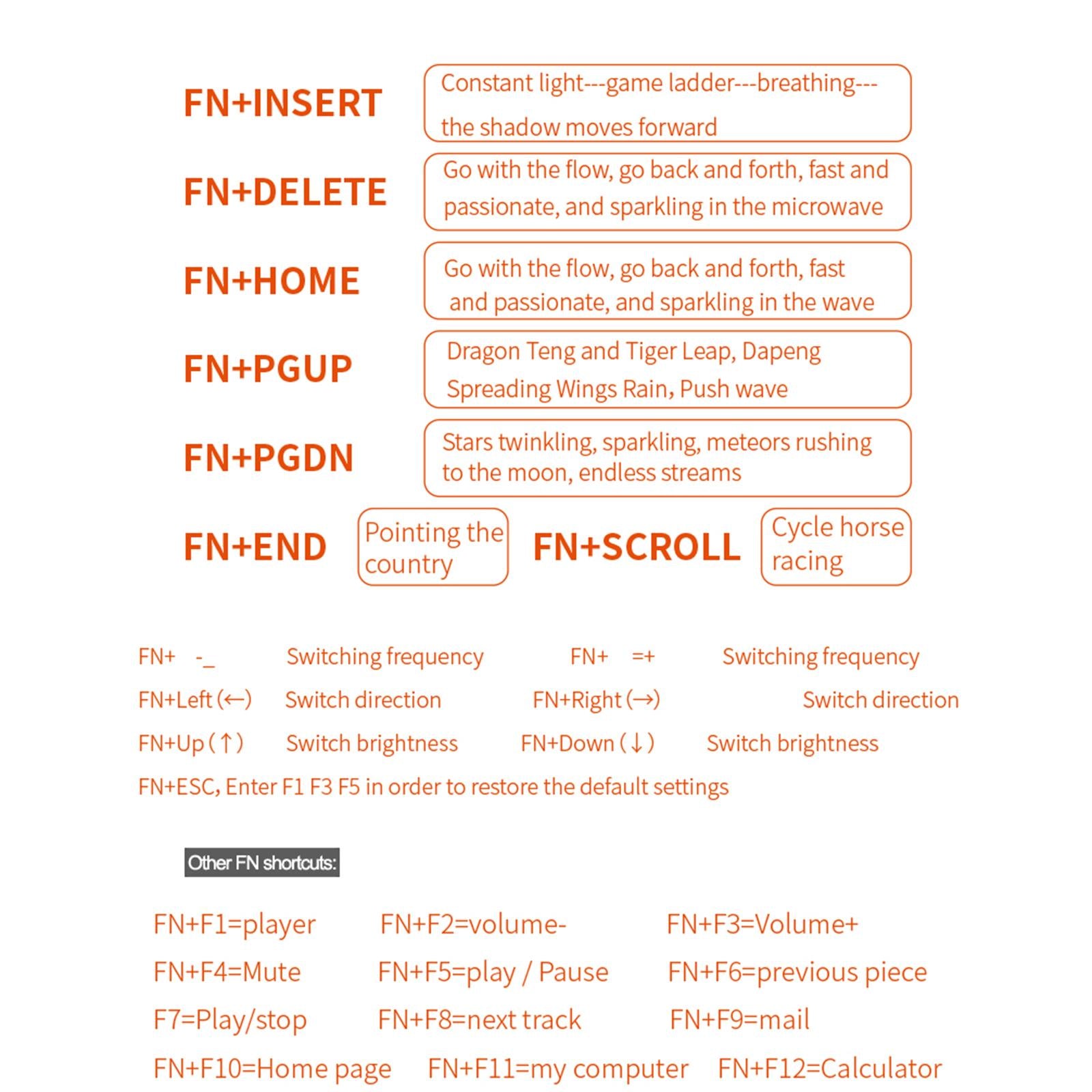 FN+INSERT
Constant light---game ladder---breathing---the shadow moves forward

FN+DELETE
Go with the flow, go back and forth, fast and passionate, and sparkling in the microwave

FN+HOME
Go with the flow, go back and forth, fast and passionate, and sparkling in the wave

FN+PGUP
Dragon Teng and Tiger Leap, Dapeng Spreading Wings Rain, Push wave

FN+PGDN
Stars twinkling, sparkling, meteors rushing to the moon, endless streams

FN+END
Pointing the country

FN+SCROLL
Cycle horse racing

FN+ -_ Switching frequency FN+ =+ Switching frequency
FN+Left (←) Switch direction FN+Right (→) Switch direction
FN+Up (↑) Switch brightness FN+Down (↓) Switch brightness
FN+ESC, Enter F1 F3 F5 in order to restore the default settings

Other FN shortcuts:

FN+F1=player FN+F2=volume- FN+F3=Volume+
FN+F4=Mute FN+F5=play / Pause FN+F6=previous piece
F7=Play/stop FN+F8=next track FN+F9=mail
FN+F10=Home page FN+F11=my computer FN+F12=Calculator